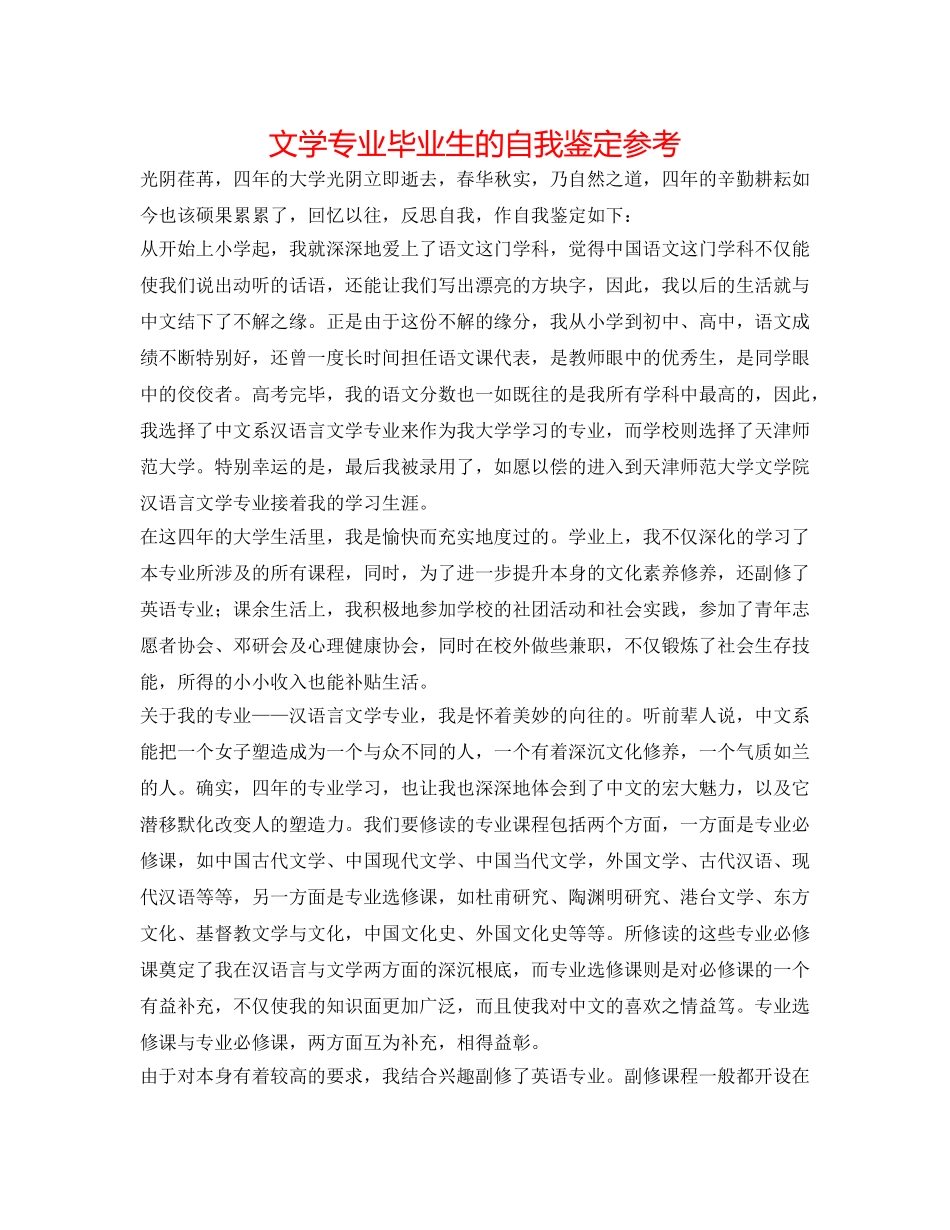 文学专业毕业生的自我鉴定参考

光阴荏苒，四年的大学光阴立即逝去，春华秋实，乃自然之道，四年的辛勤耕耘如今也该硕果累累了，回忆以往，反思自我，作自我鉴定如下：

从开始上小学起，我就深深地爱上了语文这门学科，觉得中国语文这门学科不仅能使我们说出动听的话语，还能让我们写出漂亮的方块字，因此，我以后的生活就与中文结下了不解之缘。正是由于这份不解的缘分，我从小学到初中、高中，语文成绩不断特别好，还曾一度长时间担任语文课代表，是教师眼中的优秀生，是同学眼中的佼佼者。高考完毕，我的语文分数也一如既往的是我所有学科中最高的，因此，我选择了中文系汉语言文学专业来作为我大学学习的专业，而学校则选择了天津师范大学。特别幸运的是，最后我被录用了，如愿以偿的进入到天津师范大学文学院汉语言文学专业接着我的学习生涯。

在这四年的大学生活里，我是愉快而充实地度过的。学业上，我不仅深化的学习了本专业所涉及的所有课程，同时，为了进一步提升本身的文化素养修养，还副修了英语专业；课余生活上，我积极地参加学校的社团活动和社会实践，参加了青年志愿者协会、邓研会及心理健康协会，同时在校外做些兼职，不仅锻炼了社会生存技能，所得的小小收入也能补贴生活。

关于我的专业——汉语言文学专业，我是怀着美妙的向往的。听前辈人说，中文系能把一个女子塑造成为一个与众不同的人，一个有着深沉文化修养，一个气质如兰的人。确实，四年的专业学习，也让我也深深地体会到了中文的宏大魅力，以及它潜移默化改变人的塑造力。我们要修读的专业课程包括两个方面，一方面是专业必修课，如中国古代文学、中国现代文学、中国当代文学，外国文学、古代汉语、现代汉语等等，另一方面是专业选修课，如杜甫研究、陶渊明研究、港台文学、东方文化、基督教文学与文化，中国文化史、外国文化史等等。所修读的这些专业必修课奠定了我在汉语言与文学两方面的深沉根底，而专业选修课则是对必修课的一个有益补充，不仅使我的知识面更加广泛，而且使我对中文的喜欢之情益笃。专业选修课与专业必修课，两方面互为补充，相得益彰。

由于对本身有着较高的要求，我结合兴趣副修了英语专业。副修课程一般都开设在